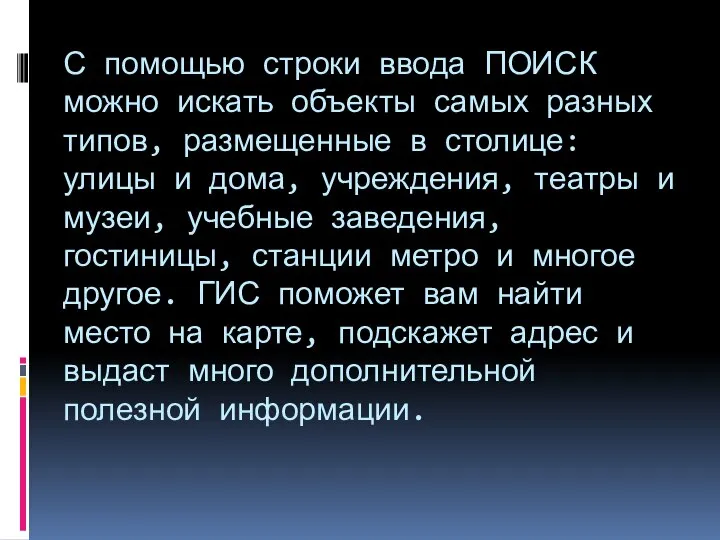 С помощью строки ввода ПОИСК можно искать объекты самых разных типов, размещенные в столице: улицы и дома, учреждения, театры и музеи, учебные заведения, гостиницы, станции метро и многое другое. ГИС поможет вам найти место на карте, подскажет адрес и выдаст много дополнительной полезной информации.